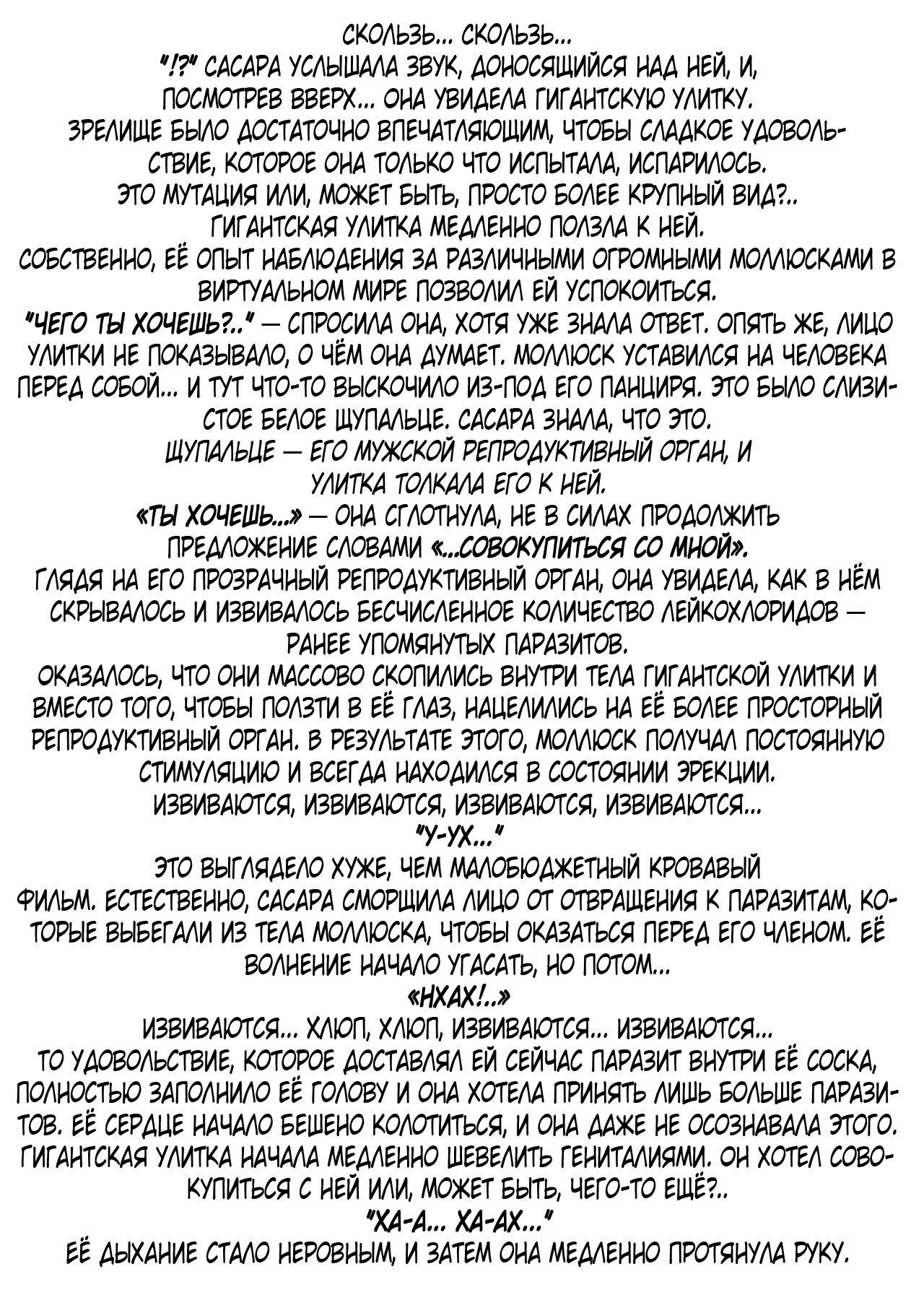 СКОЛЬЗЬ... СКОЛЬЗЬ...
"!?" САСАРА УСЛЫШАЛА ЗВУК, ДОНОСЯЩИЙСЯ НАД НЕЙ, И, ПОСМОТРЕВ ВВЕРХ... ОНА УВИДЕЛА ГИГАНТСКУЮ УЛИТКУ.
ЗРЕЛИЩЕ БЫЛО ДОСТАТОЧНО ВПЕЧАТЛЯЮЩИМ, ЧТОБЫ СЛАДКОЕ УДОВОЛЬСТВИЕ, КОТОРОЕ ОНА ТОЛЬКО ЧТО ИСПЫТАЛА, ИСПАРИЛОСЬ.
ЭТО МУТАЦИЯ ИЛИ, МОЖЕТ БЫТЬ, ПРОСТО БОЛЕЕ КРУПНЫЙ ВИД?..
ГИГАНТСКАЯ УЛИТКА МЕДЛЕННО ПОЛЗЛА К НЕЙ.
СОБСТВЕННО, ЕЁ ОПЫТ НАБЛЮДЕНИЯ ЗА РАЗЛИЧНЫМИ ОГРОМНЫМИ МОЛЛЮСКАМИ В ВИРТУАЛЬНОМ МИРЕ ПОЗВОЛИЛ ЕЙ УСПОКОИТЬСЯ.
"ЧЕГО ТЫ ХОЧЕШЬ?.." — СПРОСИЛА ОНА, ХОТЯ УЖЕ ЗНАЛА ОТВЕТ. ОПЯТЬ ЖЕ, ЛИЦО УЛИТКИ НЕ ПОКАЗЫВАЛО, О ЧЁМ ОНА ДУМАЕТ. МОЛЛЮСК УСТАВИЛСЯ НА ЧЕЛОВЕКА ПЕРЕД СОБОЙ... И ТУТ ЧТО-ТО ВЫСКОЧИЛО ИЗ-ПОД ЕГО ПАНЦИРЯ. ЭТО БЫЛО СЛИЗИСТОЕ БЕЛОЕ ЩУПАЛЬЦЕ. САСАРА ЗНАЛА, ЧТО ЭТО.
ЩУПАЛЬЦЕ — ЕГО МУЖСКОЙ РЕПРОДУКТИВНЫЙ ОРГАН, И УЛИТКА ТОЛКАЛА ЕГО К НЕЙ.
«ТЫ ХОЧЕШЬ...» — ОНА СГЛОТНУЛА, НЕ В СИЛАХ ПРОДОЛЖИТЬ ПРЕДЛОЖЕНИЕ СЛОВАМИ «...СОВОКУПИТЬСЯ СО МНОЙ».
ГЛЯДЯ НА ЕГО ПРОЗРАЧНЫЙ РЕПРОДУКТИВНЫЙ ОРГАН, ОНА УВИДЕЛА, КАК В НЁМ СКРЫВАЛОСЬ И ИЗВИВАЛОСЬ БЕСЧИСЛЕННОЕ КОЛИЧЕСТВО ЛЕЙКОХЛОРИДОВ — РАНЕЕ УПОМЯНУТЫХ ПАРАЗИТОВ.
ОКАЗАЛОСЬ, ЧТО ОНИ МАССОВО СКОПИЛИСЬ ВНУТРИ ТЕЛА ГИГАНТСКОЙ УЛИТКИ И ВМЕСТО ТОГО, ЧТОБЫ ПОЛЗТИ В ЕЁ ГЛАЗ, НАЦЕЛИЛИСЬ НА ЕЁ БОЛЕЕ ПРОСТОРНЫЙ РЕПРОДУКТИВНЫЙ ОРГАН. В РЕЗУЛЬТАТЕ ЭТОГО, МОЛЛЮСК ПОЛУЧАЛ ПОСТОЯННУЮ СТИМУЛЯЦИЮ И ВСЕГДА НАХОДИЛСЯ В СОСТОЯНИИ ЭРЕКЦИИ.
ИЗВИВАЮТСЯ, ИЗВИВАЮТСЯ, ИЗВИВАЮТСЯ, ИЗВИВАЮТСЯ...
"У-УХ..."
ЭТО ВЫГЛЯДЕЛО ХУЖЕ, ЧЕМ МАЛОБЮДЖЕТНЫЙ КРОВАВЫЙ ФИЛЬМ. ЕСТЕСТВЕННО, САСАРА СМОРЩИЛА ЛИЦО ОТ ОТВРАЩЕНИЯ К ПАРАЗИТАМ, КОТОРЫЕ ВЫБЕГАЛИ ИЗ ТЕЛА МОЛЛЮСКА, ЧТОБЫ ОКАЗАТЬСЯ ПЕРЕД ЕГО ЧЛЕНОМ. ЕЁ ВОЛНЕНИЕ НАЧАЛО УГАСАТЬ, НО ПОТОМ...
«НХАХ!..»
ИЗВИВАЮТСЯ... ХЛЮП, ХЛЮП, ИЗВИВАЮТСЯ... ИЗВИВАЮТСЯ...
ТО УДОВОЛЬСТВИЕ, КОТОРОЕ ДОСТАВЛЯЛ ЕЙ СЕЙЧАС ПАРАЗИТ ВНУТРИ ЕЁ СОСКА, ПОЛНОСТЬЮ ЗАПОЛНИЛО ЕЁ ГОЛОВУ И ОНА ХОТЕЛА ПРИНЯТЬ ЛИШЬ БОЛЬШЕ ПАРАЗИТОВ. ЕЁ СЕРДЦЕ НАЧАЛО БЕШЕНО КОЛОТИТЬСЯ, И ОНА ДАЖЕ НЕ ОСОЗНАВАЛА ЭТОГО.
ГИГАНТСКАЯ УЛИТКА НАЧАЛА МЕДЛЕННО ШЕВЕЛИТЬ ГЕНИТАЛИЯМИ. ОН ХОТЕЛ СОВОКУПИТЬСЯ С НЕЙ ИЛИ, МОЖЕТ БЫТЬ, ЧЕГО-ТО ЕЩЁ?..
"ХА-А... ХА-АХ..."
ЕЁ ДЫХАНИЕ СТАЛО НЕРОВНЫМ, И ЗАТЕМ ОНА МЕДЛЕННО ПРОТЯНУЛА РУКУ.